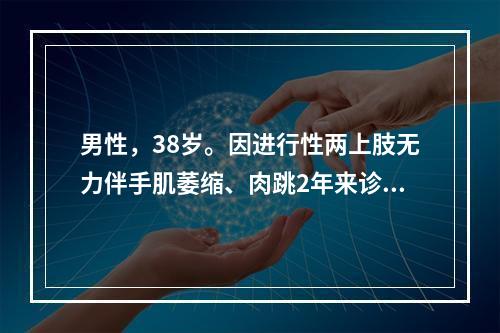 男性，38岁。因进行性两上肢无力伴手肌萎缩、肉跳2年来诊...